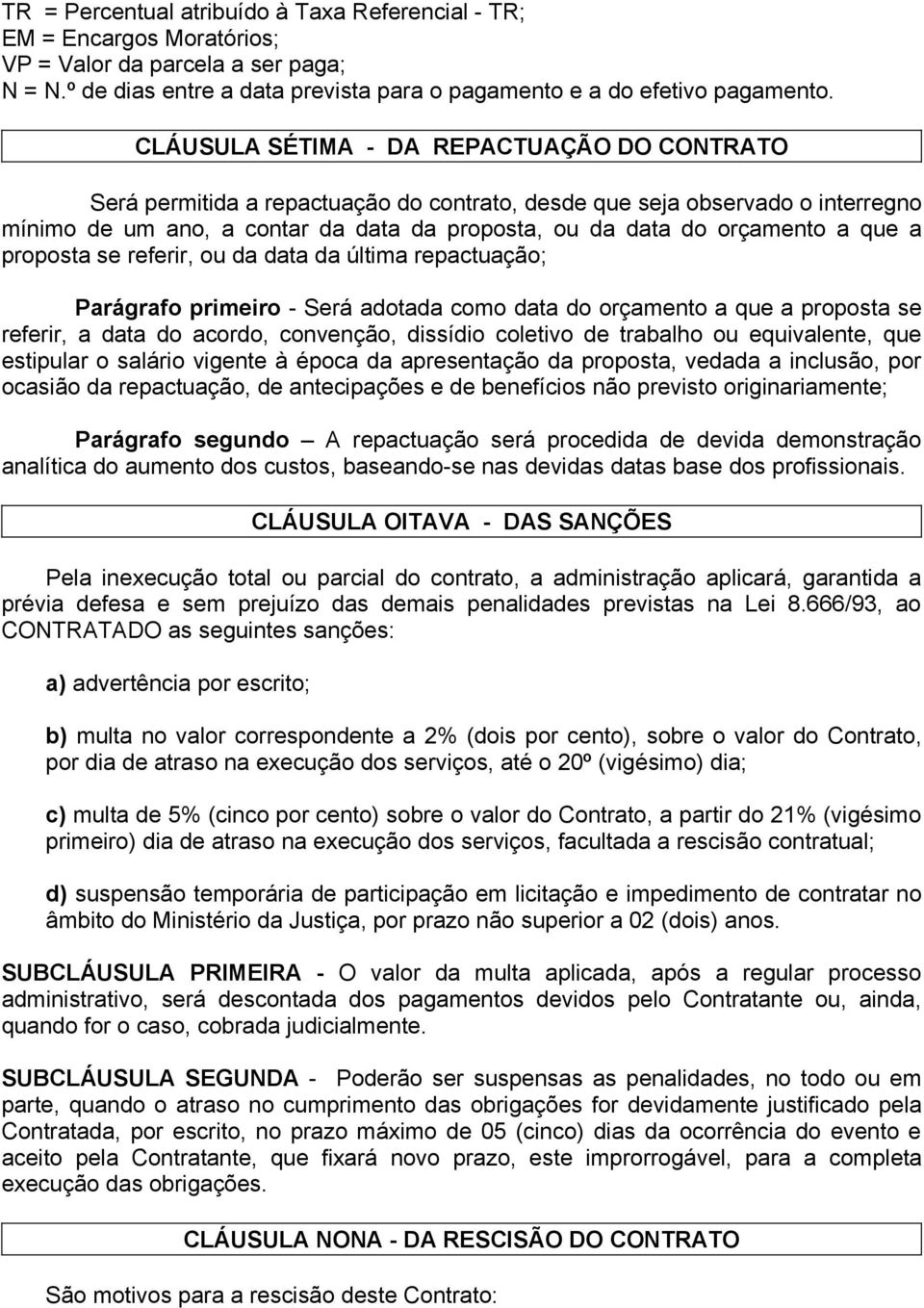 TR = Percentual atribuído à Taxa Referencial - TR;
EM = Encargos Moratórios;
VP = Valor da parcela a ser paga;
N = N.º de dias entre a data prevista para o pagamento e a do efetivo pagamento.

CLÁUSULA SÉTIMA - DA REPACTUAÇÃO DO CONTRATO

Será permitida a repactuação do contrato, desde que seja observado o interregno mínimo de um ano, a contar da data da proposta, ou da data do orçamento a que a proposta se referir, ou da data da última repactuação;

Parágrafo primeiro - Será adotada como data do orçamento a que a proposta se referir, a data do acordo, convenção, dissídio coletivo de trabalho ou equivalente, que estipular o salário vigente à época da apresentação da proposta, vedada a inclusão, por ocasião da repactuação, de antecipações e de benefícios não previsto originariamente;

Parágrafo segundo – A repactuação será procedida de devida demonstração analítica do aumento dos custos, baseando-se nas devidas datas base dos profissionais.

CLÁUSULA OITAVA - DAS SANÇÕES

Pela inexecução total ou parcial do contrato, a administração aplicará, garantida a prévia defesa e sem prejuízo das demais penalidades previstas na Lei 8.666/93, ao CONTRATADO as seguintes sanções:

a) advertência por escrito;

b) multa no valor correspondente a 2% (dois por cento), sobre o valor do Contrato, por dia de atraso na execução dos serviços, até o 20º (vigésimo) dia;

c) multa de 5% (cinco por cento) sobre o valor do Contrato, a partir do 21% (vigésimo primeiro) dia de atraso na execução dos serviços, facultada a rescisão contratual;

d) suspensão temporária de participação em licitação e impedimento de contratar no âmbito do Ministério da Justiça, por prazo não superior a 02 (dois) anos.

SUBCLÁUSULA PRIMEIRA - O valor da multa aplicada, após a regular processo administrativo, será descontada dos pagamentos devidos pelo Contratante ou, ainda, quando for o caso, cobrada judicialmente.

SUBCLÁUSULA SEGUNDA - Poderão ser suspensas as penalidades, no todo ou em parte, quando o atraso no cumprimento das obrigações for devidamente justificado pela Contratada, por escrito, no prazo máximo de 05 (cinco) dias da ocorrência do evento e aceito pela Contratante, que fixará novo prazo, este improrrogável, para a completa execução das obrigações.

CLÁUSULA NONA - DA RESCISÃO DO CONTRATO

São motivos para a rescisão deste Contrato: